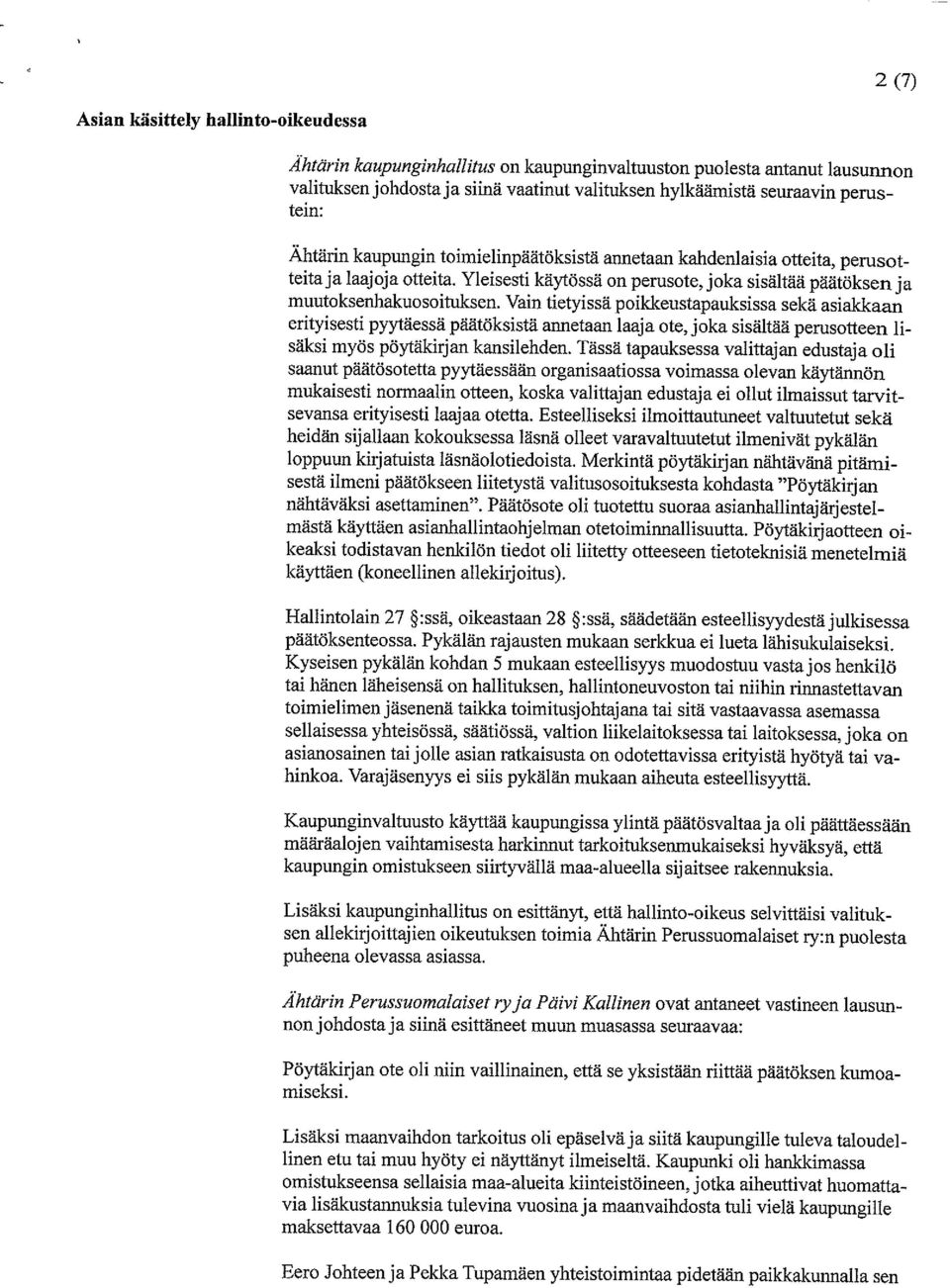 2 (7)

Asian käsittely hallinto-oikeudessa

Ähtärin kaupunginhallitus on kaupunginvaltuuston puolesta antanut lausunnon valituksen johdosta ja siinä vaatinut valituksen hylkäämistä seuraavin perustein:

Ähtärin kaupungin toimielinpäätöksistä annetaan kahdenlaisia otteita, perusotteita ja laajoja otteita. Yleisesti käytössä on perusote, joka sisältää päätöksen ja muutoksenhakuosoituksen. Vain tietyissä poikkeustapauksissa sekä asiakkaan erityisesti pyytäessä päätöksistä annetaan laaja ote, joka sisältää perusotteen lisäksi myös pöytäkirjan kansilehden. Tässä tapauksessa valittajan edustaja oli saanut päätösotetta pyytäessään organisaatiossa voimassa olevan käytännön mukaisesti normaalin otteen, koska valittajan edustaja ei ollut ilmaissut tarvitsevansa erityisesti laajaa otetta. Esteelliseksi ilmoittautuneet valtuutetut sekä heidän sijallaan kokouksessa läsnä olleet varavaltuutetut ilmenivät pykälän loppuun kirjatuista läsnäolotiedoista. Merkintä pöytäkirjan nähtävänä pitämisestä ilmeni päätökseen liitetystä valitusosoituksesta kohdasta "Pöytäkirjan nähtäväksi asettaminen". Päätösote oli tuotettu suoraa asianhallintajärjestelmästä käyttäen asianhallintaohjelman otetoiminnallisuutta. Pöytäkirjaotteen oikeaksi todistavan henkilön tiedot oli liitetty otteeseen tietoteknisiä menetelmiä käyttäen (koneellinen allekirjoitus).

Hallintolain 27 §:ssä, oikeastaan 28 §:ssä, säädetään esteellisyydestä julkisessa päätöksenteossa. Pykälän rajausten mukaan serkkua ei lueta lähisukulaiseksi. Kyseisen pykälän kohdan 5 mukaan esteellisyys muodostuu vasta jos henkilö tai hänen läheisensä on hallituksen, hallintoneuvoston tai niihin rinnastettavan toimielimen jäsenenä taikka toimitusjohtajana tai sitä vastaavassa asemassa sellaisessa yhteisössä, säätiössä, valtion liikelaitoksessa tai laitoksessa, joka on asianosainen tai jolle asian ratkaisusta on odotettavissa erityistä hyötyä tai vahinkoa. Varajäsenyys ei siis pykälän mukaan aiheuta esteellisyyttä.

Kaupunginvaltuusto käyttää kaupungissa ylintä päätösvaltaa ja oli päättäessään määräalojen vaihtamisesta harkinnut tarkoituksenmukaiseksi hyväksyä, että kaupungin omistukseen siirtyvällä maa-alueella sijaitsee rakennuksia.

Lisäksi kaupunginhallitus on esittänyt, että hallinto-oikeus selvittäisi valituksen allekirjoittajien oikeutuksen toimia Ähtärin Perussuomalaiset ry:n puolesta puheena olevassa asiassa.

Ähtärin Perussuomalaiset ry ja Päivi Kallinen ovat antaneet vastineen lausunnon johdosta ja siinä esittäneet muun muassa seuraavaa:

Pöytäkirjan ote oli niin vaillinainen, että se yksistään riittää päätöksen kumoamiseksi.

Lisäksi maanvaihdon tarkoitus oli epäselvä ja siitä kaupungille tuleva taloudellinen etu tai muu hyöty ei näyttänyt ilmeiseltä. Kaupunki oli hankkimassa omistukseensa sellaisia maa-alueita kiinteistöineen, jotka aiheuttivat huomattavia lisäkustannuksia tulevina vuosina ja maanvaihdosta tuli vielä kaupungille maksettavaa 160 000 euroa.

Eero Johteen ja Pekka Tupamäen yhteistoimintaa pidetään paikkakunnalla sen